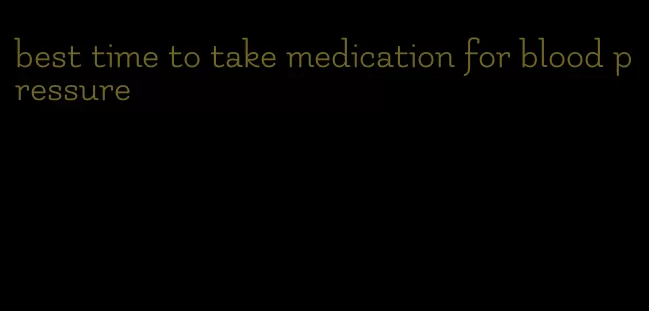 best time to take medication for blood pressure